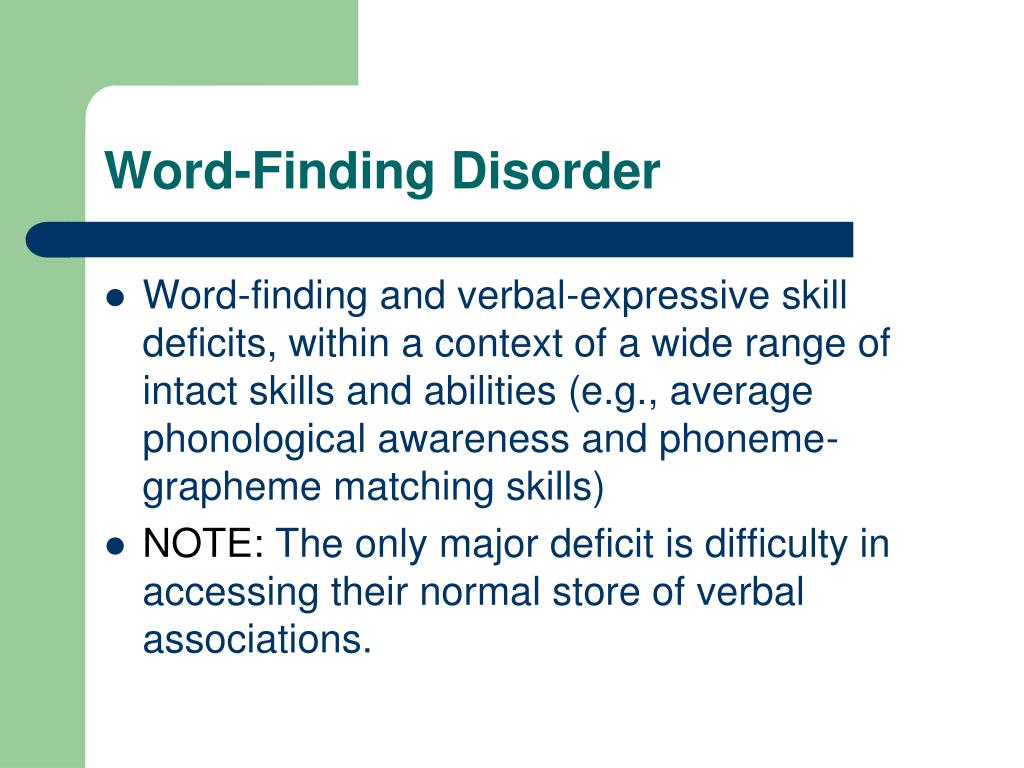 Word-Finding Disorder

- Word-finding and verbal-expressive skill deficits, within a context of a wide range of intact skills and abilities (e.g., average phonological awareness and phoneme-grapheme matching skills)
- NOTE: The only major deficit is difficulty in accessing their normal store of verbal associations.